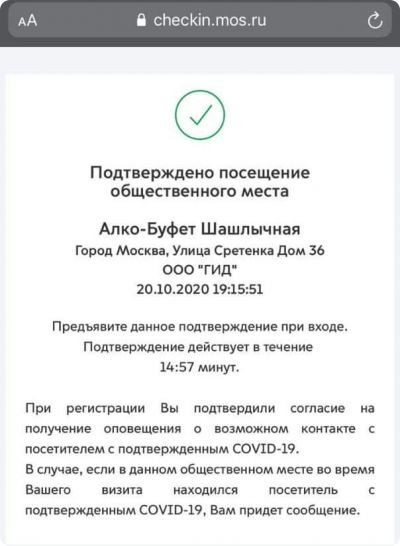 AA checkin.mos.ru

Подтверждено посещение общественного места

Алко-Буфет Шашлычная
Город Москва, Улица Сретенка Дом 36
ООО "ГИД"
20.10.2020 19:15:51

Предъявите данное подтверждение при входе.
Подтверждение действует в течение
14:57 минут.

При регистрации Вы подтвердили согласие на получение оповещения о возможном контакте с посетителем с подтвержденным COVID-19.
В случае, если в данном общественном месте во время Вашего визита находился посетитель с подтвержденным COVID-19, Вам придет сообщение.